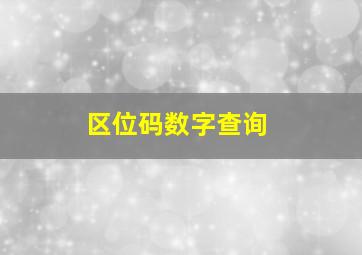 区位码数字查询